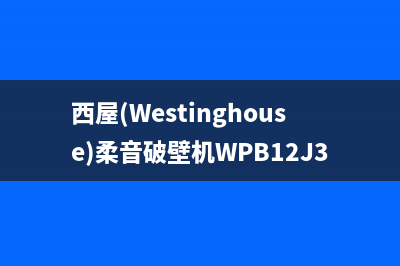 西屋(Westinghouse)柔音破壁机WPB12J3